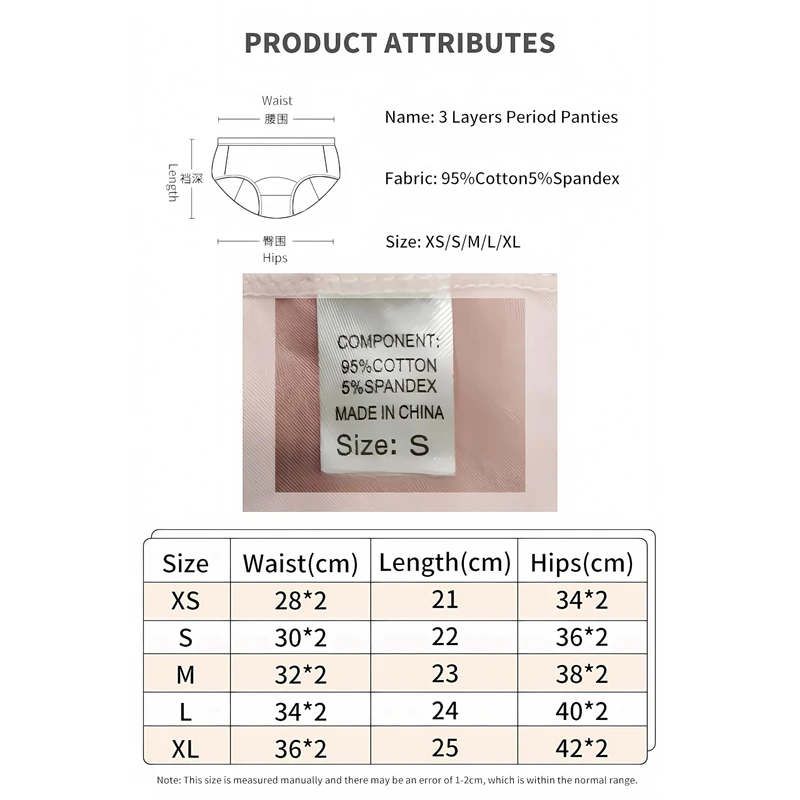 PRODUCT ATTRIBUTES

Waist
腰围

Length
裆深

臀围
Hips

Name: 3 Layers Period Panties

Fabric: 95%Cotton5%Spandex

Size: XS/S/M/L/XL

COMPONENT:
95%COTTON
5%SPANDEX
MADE IN CHINA
Size: S

| Size | Waist(cm) | Length(cm) | Hips(cm) |
|---|---|---|---|
| XS | 28*2 | 21 | 34*2 |
| S | 30*2 | 22 | 36*2 |
| M | 32*2 | 23 | 38*2 |
| L | 34*2 | 24 | 40*2 |
| XL | 36*2 | 25 | 42*2 |

Note: This size is measured manually and there may be an error of 1-2cm, which is within the normal range.